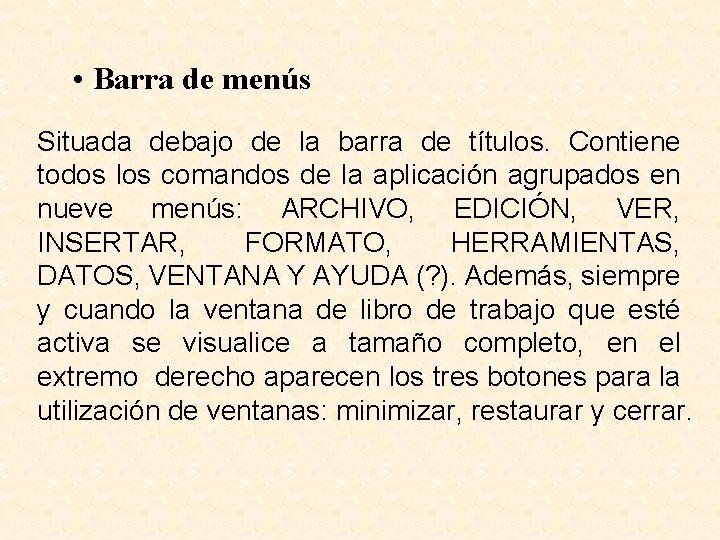 • Barra de menús

Situada debajo de la barra de títulos. Contiene todos los comandos de la aplicación agrupados en nueve menús: ARCHIVO, EDICIÓN, VER, INSERTAR, FORMATO, HERRAMIENTAS, DATOS, VENTANA Y AYUDA (?). Además, siempre y cuando la ventana de libro de trabajo que esté activa se visualice a tamaño completo, en el extremo derecho aparecen los tres botones para la utilización de ventanas: minimizar, restaurar y cerrar.